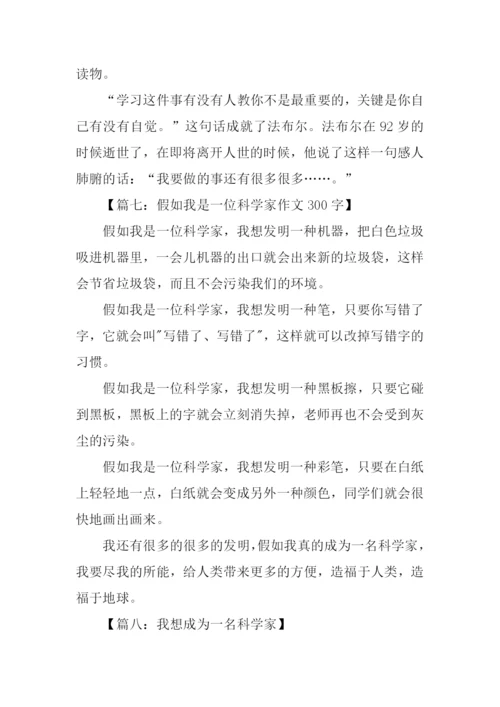 读物。

“学习这件事有没有人教你不是最重要的，关键是你自己有没有自觉。”这句话成就了法布尔。法布尔在 92 岁的时候逝世了，在即将离开人世的时候，他说了这样一句感人肺腑的话：“我要做的事还有很多很多……。”

【篇七：假如我是一位科学家作文 300 字】

假如我是一位科学家，我想发明一种机器，把白色垃圾吸进机器里，一会儿机器的出口就会出来新的垃圾袋，这样会节省垃圾袋，而且不会污染我们的环境。

假如我是一位科学家，我想发明一种笔，只要你写错了字，它就会叫"写错了、写错了"，这样就可以改掉写错字的习惯。

假如我是一位科学家，我想发明一种黑板擦，只要它碰到黑板，黑板上的字就会立刻消失掉，老师再也不会受到灰尘的污染。

假如我是一位科学家，我想发明一种彩笔，只要在白纸上轻轻地一点，白纸就会变成另外一种颜色，同学们就会很快地画出画来。

我还有很多的很多的发明，假如我真的成为一名科学家，我要尽我的所能，给人类带来更多的方便，造福于人类，造福于地球。

【篇八：我想成为一名科学家】